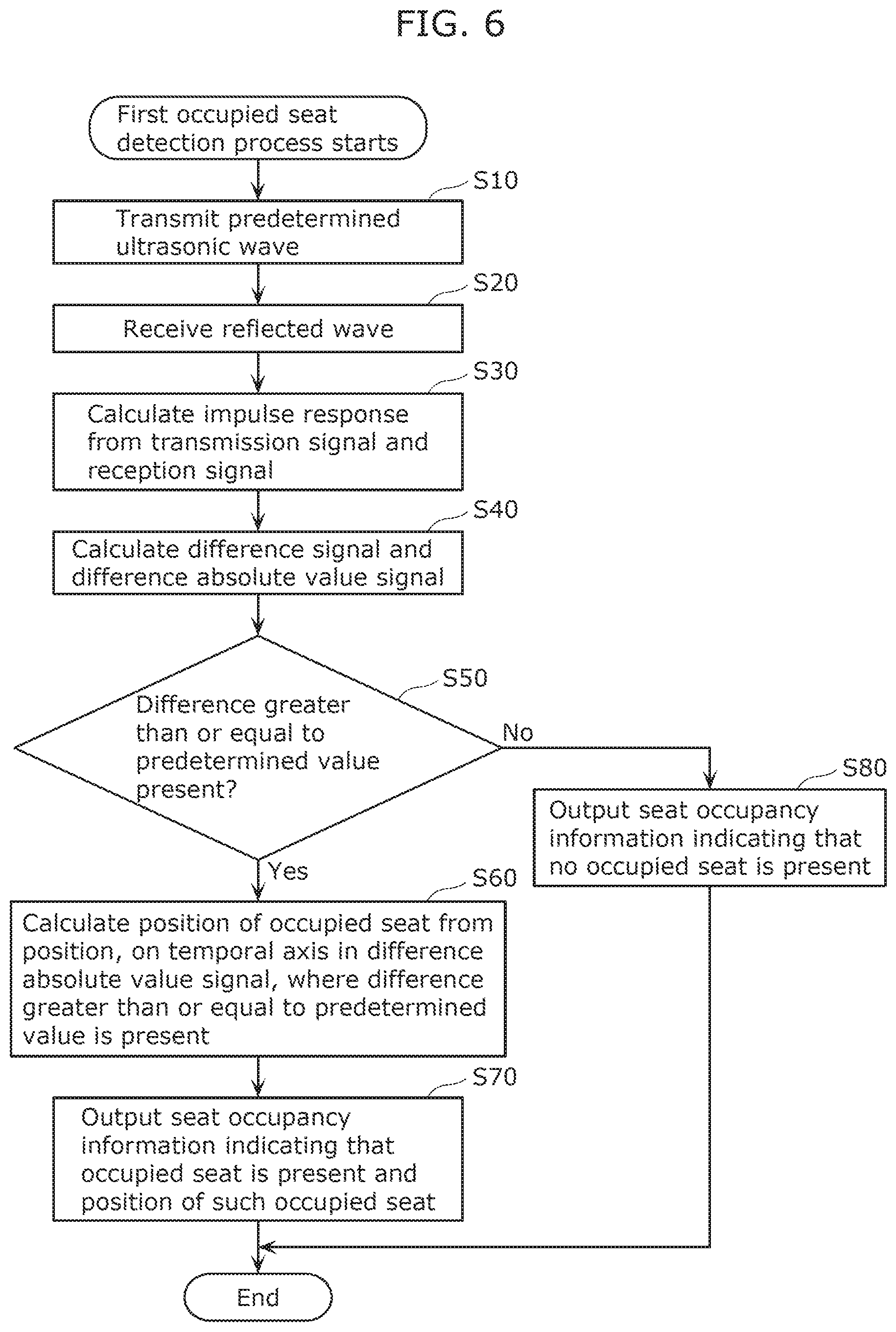 FIG. 6

First occupied seat detection process starts

S10

Transmit predetermined ultrasonic wave

S20

Receive reflected wave

S30

Calculate impulse response from transmission signal and reception signal

S40

Calculate difference signal and difference absolute value signal

S50

Difference greater than or equal to predetermined value present?

No

S80

Output seat occupancy information indicating that no occupied seat is present

Yes

S60

Calculate position of occupied seat from position, on temporal axis in difference absolute value signal, where difference greater than or equal to predetermined value is present

S70

Output seat occupancy information indicating that occupied seat is present and position of such occupied seat

End